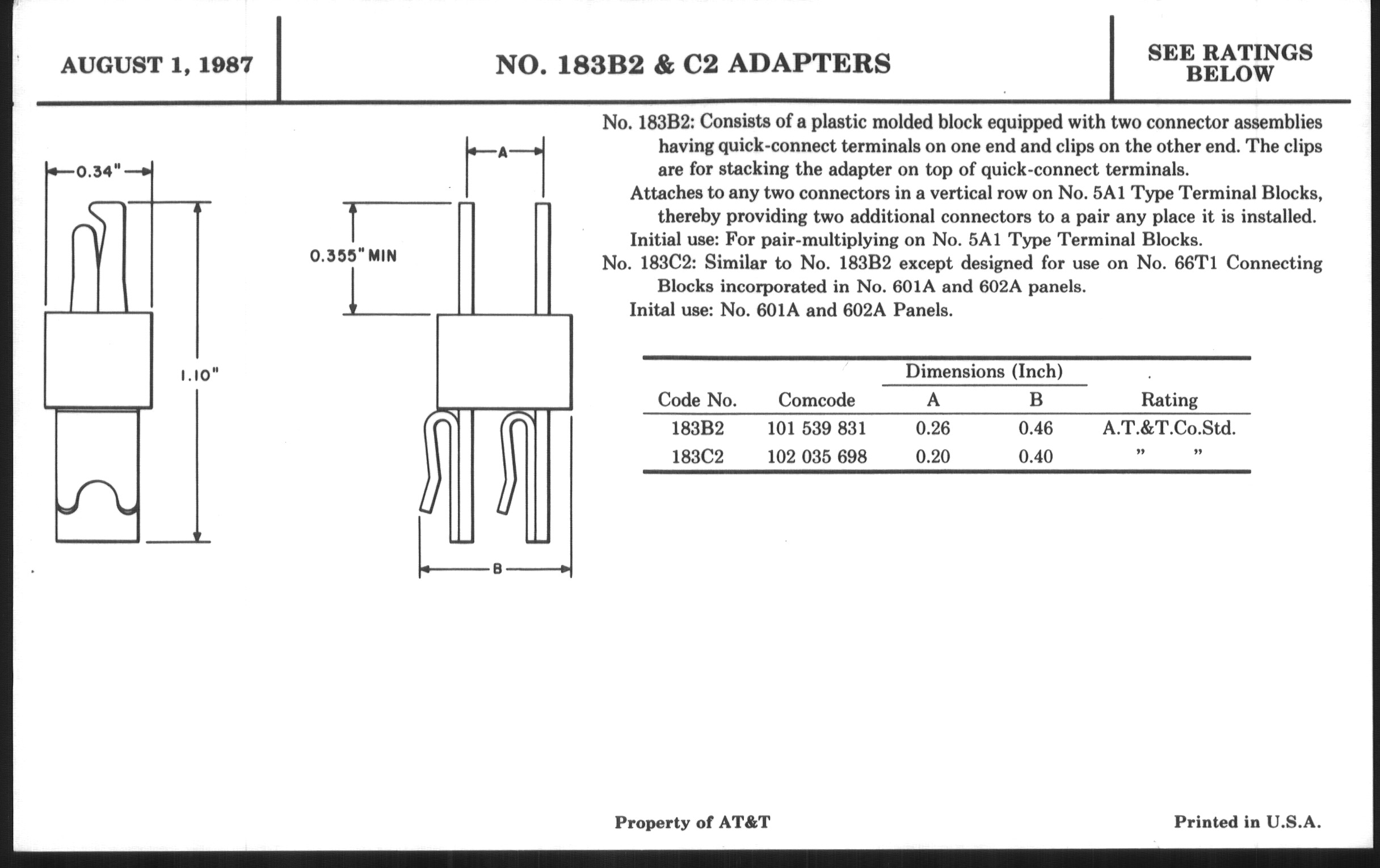 AUGUST 1, 1987

NO. 183B2 & C2 ADAPTERS

SEE RATINGS BELOW

0.34"

1.10"

A

0.355" MIN

B

No. 183B2: Consists of a plastic molded block equipped with two connector assemblies having quick-connect terminals on one end and clips on the other end. The clips are for stacking the adapter on top of quick-connect terminals.

Attaches to any two connectors in a vertical row on No. 5A1 Type Terminal Blocks, thereby providing two additional connectors to a pair any place it is installed.

Initial use: For pair-multiplying on No. 5A1 Type Terminal Blocks.

No. 183C2: Similar to No. 183B2 except designed for use on No. 66T1 Connecting Blocks incorporated in No. 601A and 602A panels.

Inital use: No. 601A and 602A Panels.

| Code No. | Comcode | Dimensions (Inch) A | Dimensions (Inch) B | Rating |
|---|---|---|---|---|
| 183B2 | 101 539 831 | 0.26 | 0.46 | A.T.&T.Co.Std. |
| 183C2 | 102 035 698 | 0.20 | 0.40 | " " |

Property of AT&T

Printed in U.S.A.